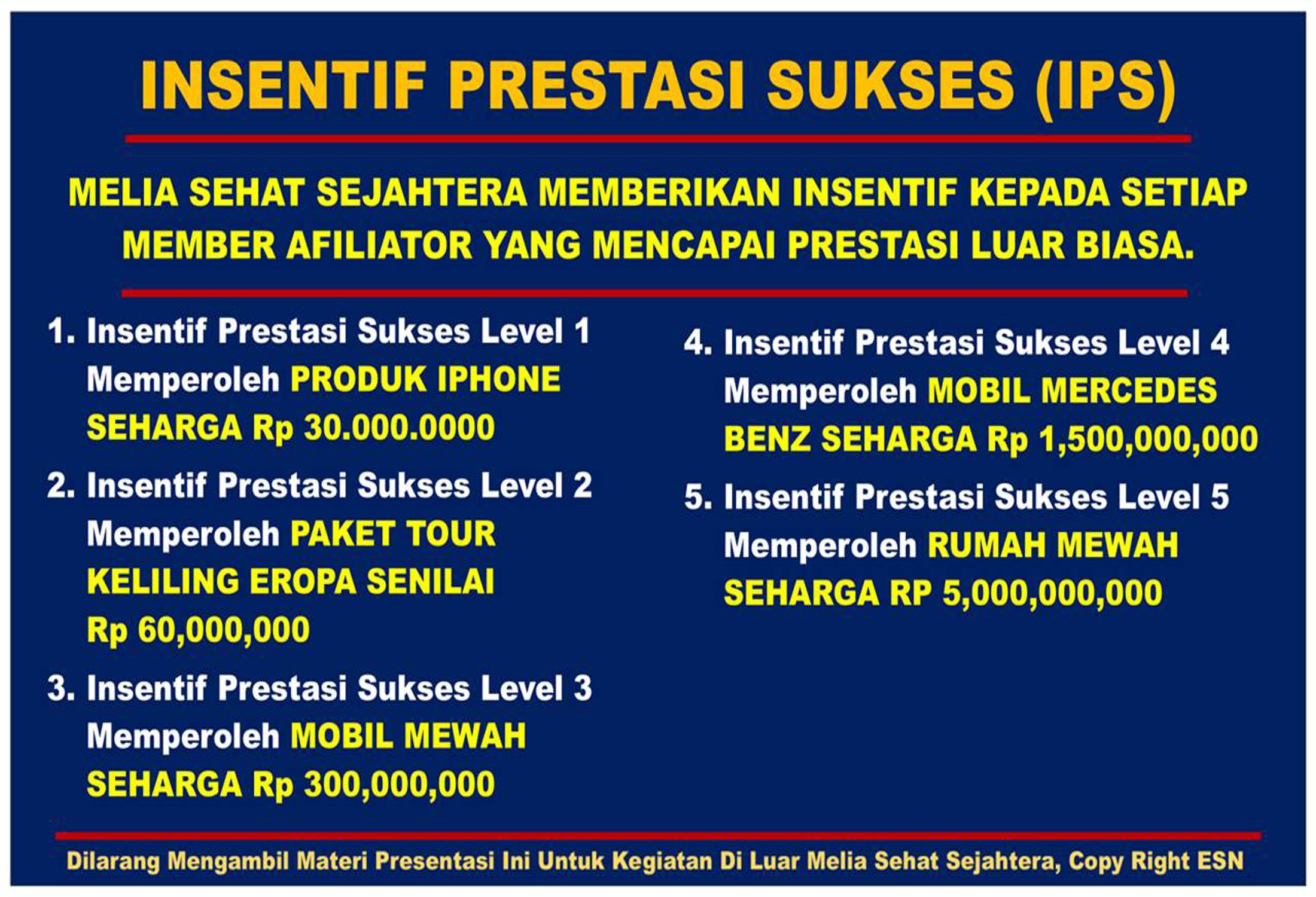 INSENTIF PRESTASI SUKSES (IPS)

MELIA SEHAT SEJAHTERA MEMBERIKAN INSENTIF KEPADA SETIAP MEMBER AFILIATOR YANG MENCAPAI PRESTASI LUAR BIASA.

1. Insentif Prestasi Sukses Level 1 Memperoleh PRODUK IPHONE SEHARGA Rp 30.000.0000

2. Insentif Prestasi Sukses Level 2 Memperoleh PAKET TOUR KELILING EROPA SENILAI Rp 60,000,000

3. Insentif Prestasi Sukses Level 3 Memperoleh MOBIL MEWAH SEHARGA Rp 300,000,000

4. Insentif Prestasi Sukses Level 4 Memperoleh MOBIL MERCEDES BENZ SEHARGA Rp 1,500,000,000

5. Insentif Prestasi Sukses Level 5 Memperoleh RUMAH MEWAH SEHARGA RP 5,000,000,000

Dilarang Mengambil Materi Presentasi Ini Untuk Kegiatan Di Luar Melia Sehat Sejahtera, Copy Right ESN